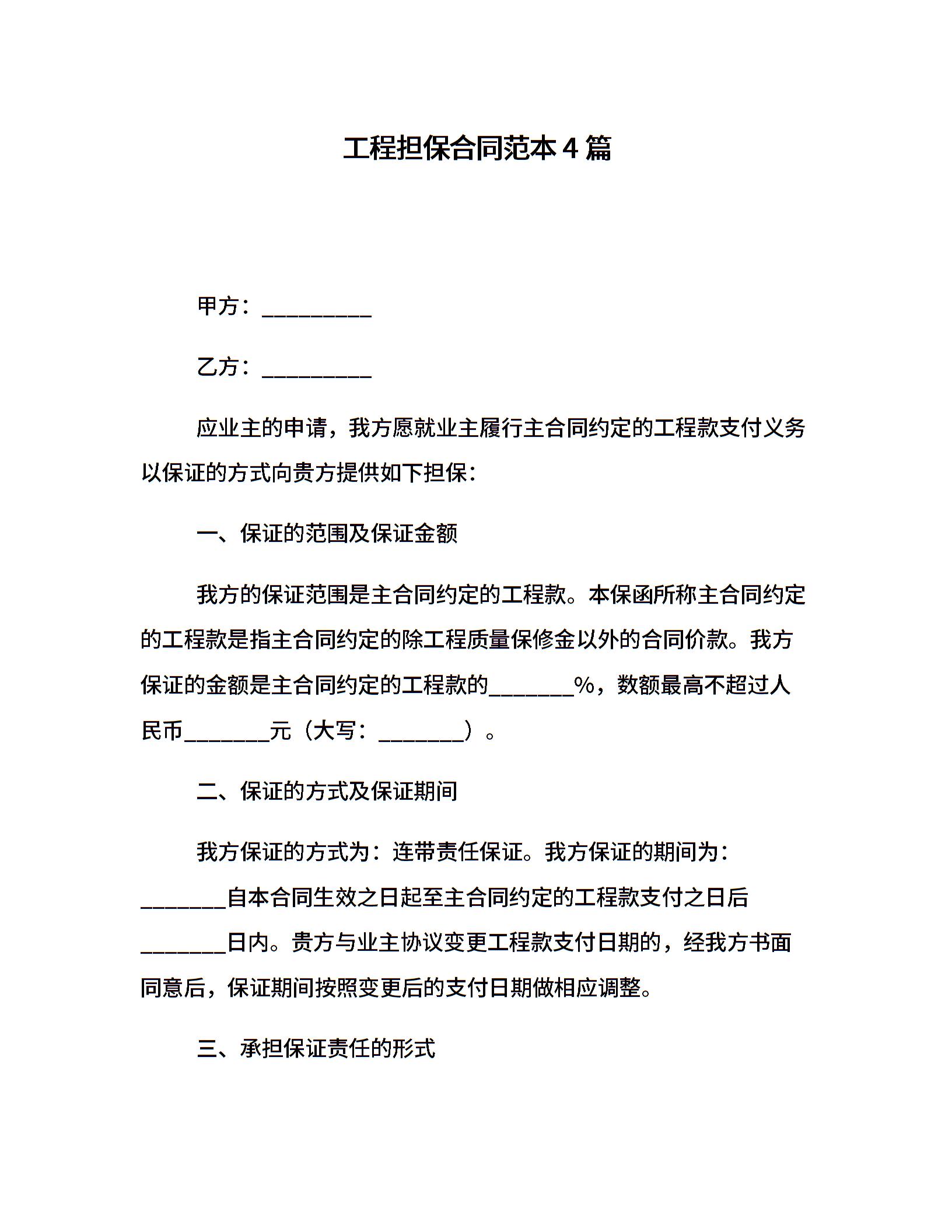 工程担保合同范本 4 篇

甲方：__________

乙方：__________

应业主的申请，我方愿就业主履行主合同约定的工程款支付义务以保证的方式向贵方提供如下担保：

一、保证的范围及保证金额

我方的保证范围是主合同约定的工程款。本保函所称主合同约定的工程款是指主合同约定的除工程质量保修金以外的合同价款。我方保证的金额是主合同约定的工程款的________%，数额最高不超过人民币________元（大写：________）。

二、保证的方式及保证期间

我方保证的方式为：连带责任保证。我方保证的期间为：________自本合同生效之日起至主合同约定的工程款支付之日后________日内。贵方与业主协议变更工程款支付日期的，经我方书面同意后，保证期间按照变更后的支付日期做相应调整。

三、承担保证责任的形式